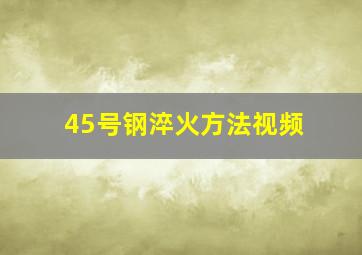 45号钢淬火方法视频